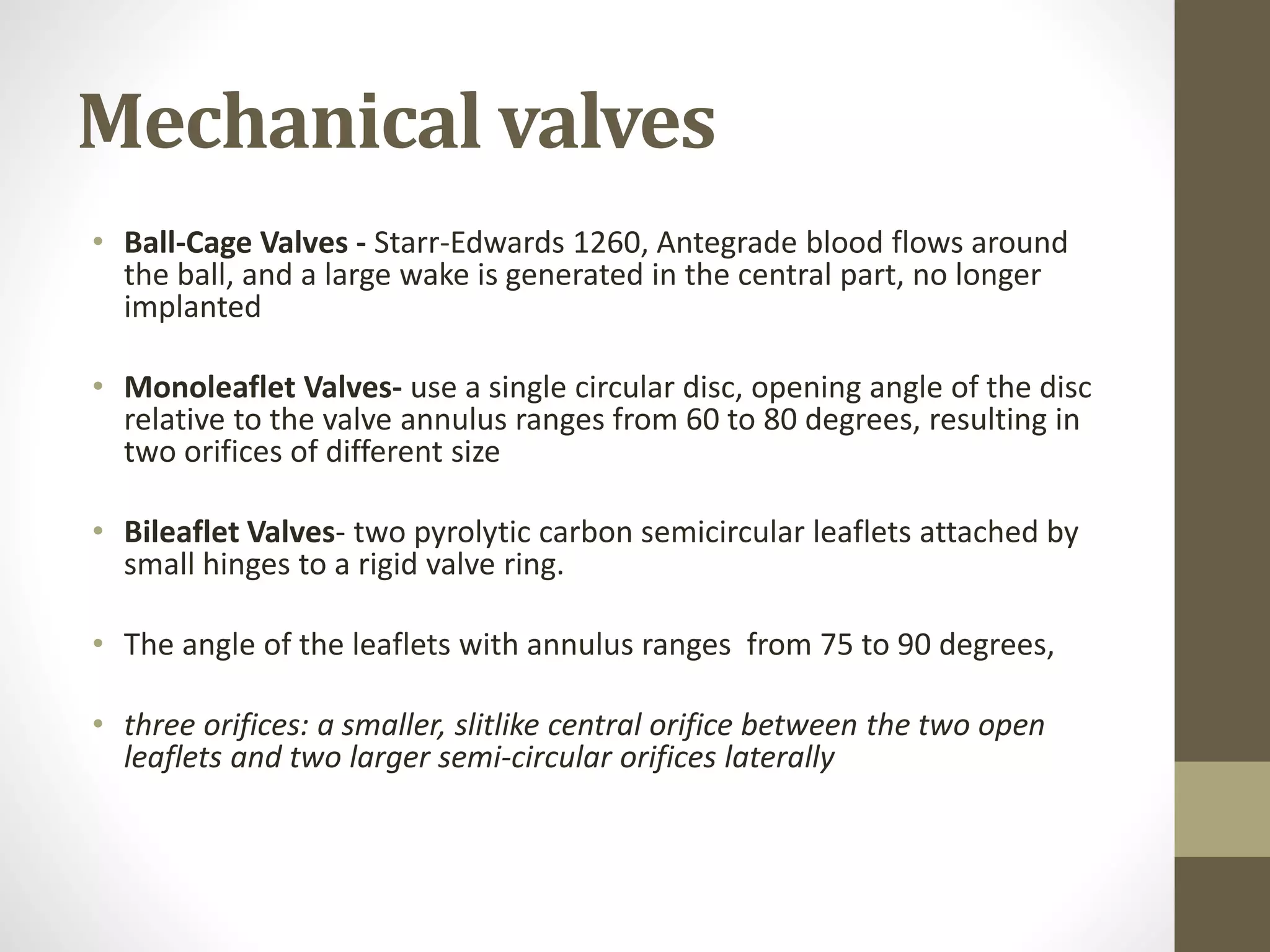 Mechanical valves

• Ball-Cage Valves - Starr-Edwards 1260, Antegrade blood flows around the ball, and a large wake is generated in the central part, no longer implanted

• Monoleaflet Valves- use a single circular disc, opening angle of the disc relative to the valve annulus ranges from 60 to 80 degrees, resulting in two orifices of different size

• Bileaflet Valves- two pyrolytic carbon semicircular leaflets attached by small hinges to a rigid valve ring.

• The angle of the leaflets with annulus ranges from 75 to 90 degrees,

• three orifices: a smaller, slitlike central orifice between the two open leaflets and two larger semi-circular orifices laterally